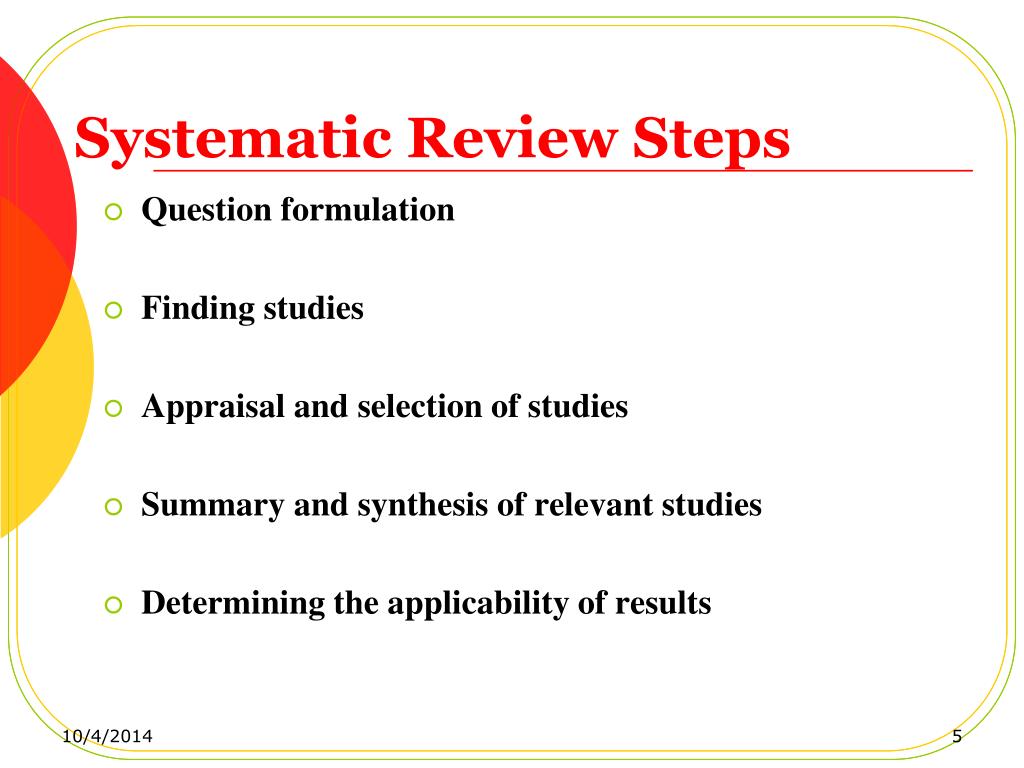 Systematic Review Steps

Question formulation

Finding studies

Appraisal and selection of studies

Summary and synthesis of relevant studies

Determining the applicability of results

10/4/2014

5